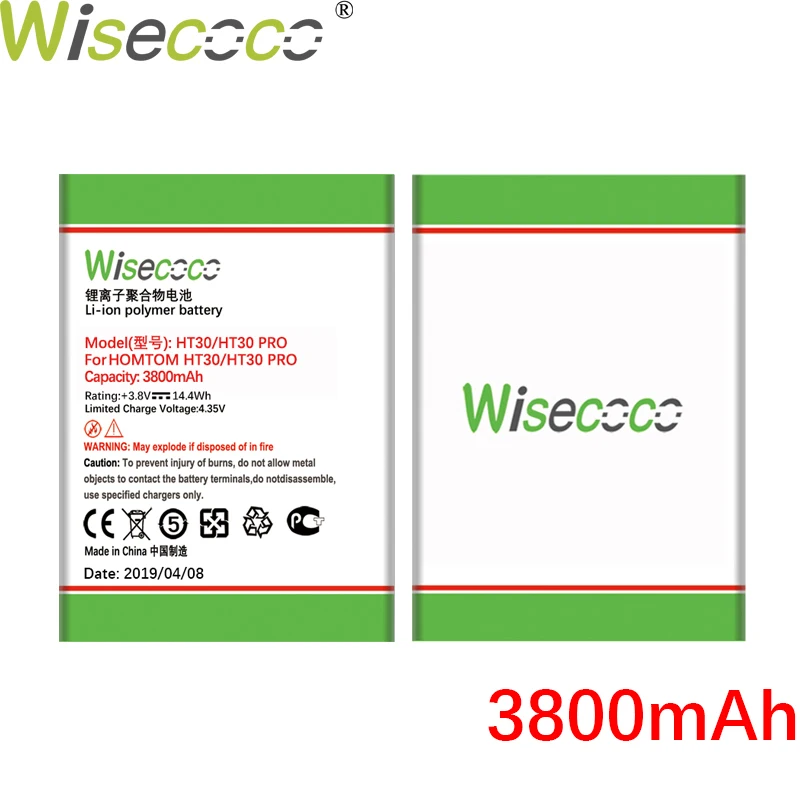 Wisecoco®

Wisecoco
锂离子聚合物电池
Li-ion polymer battery

Model(型号): HT30/HT30 PRO
For HOMTOM HT30/HT30 PRO
Capacity: 3800mAh
Rating:+3.8V 14.4Wh
Limited Charge Voltage:4.35V

WARNING: May explode if disposed of in fire
Caution: To prevent injury of burns, do not allow metal objects to contact the battery terminals,do notdisassemble, use specified chargers only.

CE 5 PCT

Made in China 中国制造
Date: 2019/04/08

Wisecoco

3800mAh